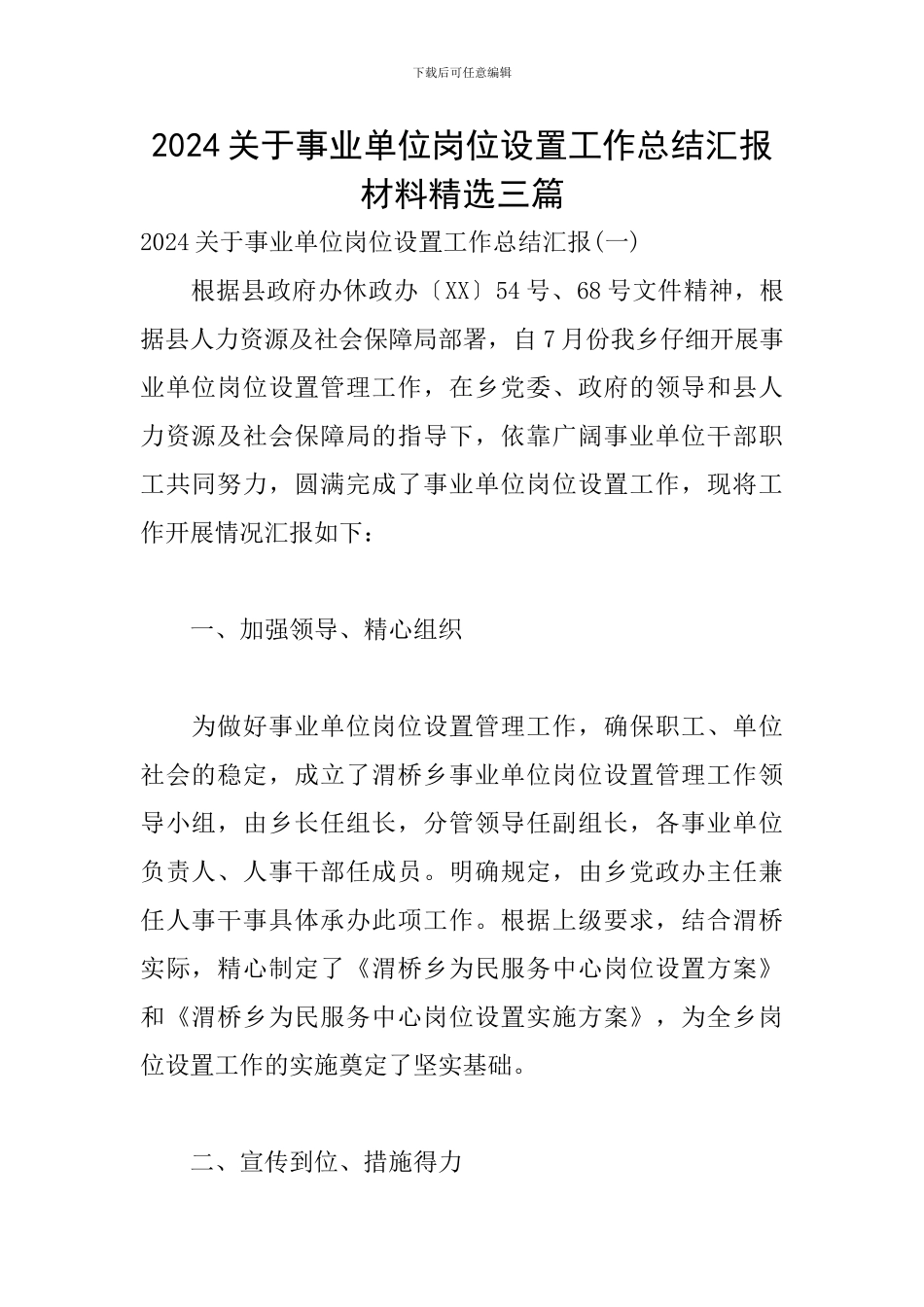 下载后可任意编辑

2024关于事业单位岗位设置工作总结汇报材料精选三篇

2024关于事业单位岗位设置工作总结汇报(一)

根据县政府办休政办〔XX〕54号、68号文件精神，根据县人力资源及社会保障局部署，自7月份我乡仔细开展事业单位岗位设置管理工作，在乡党委、政府的领导和县人力资源及社会保障局的指导下，依靠广阔事业单位干部职工共同努力，圆满完成了事业单位岗位设置工作，现将工作开展情况汇报如下：

一、加强领导、精心组织

为做好事业单位岗位设置管理工作，确保职工、单位社会的稳定，成立了渭桥乡事业单位岗位设置管理工作领导小组，由乡长任组长，分管领导任副组长，各事业单位负责人、人事干部任成员。明确规定，由乡党政办主任兼任人事干事具体承办此项工作。根据上级要求，结合渭桥实际，精心制定了《渭桥乡为民服务中心岗位设置方案》和《渭桥乡为民服务中心岗位设置实施方案》，为全乡岗位设置工作的实施奠定了坚实基础。

二、宣传到位、措施得力